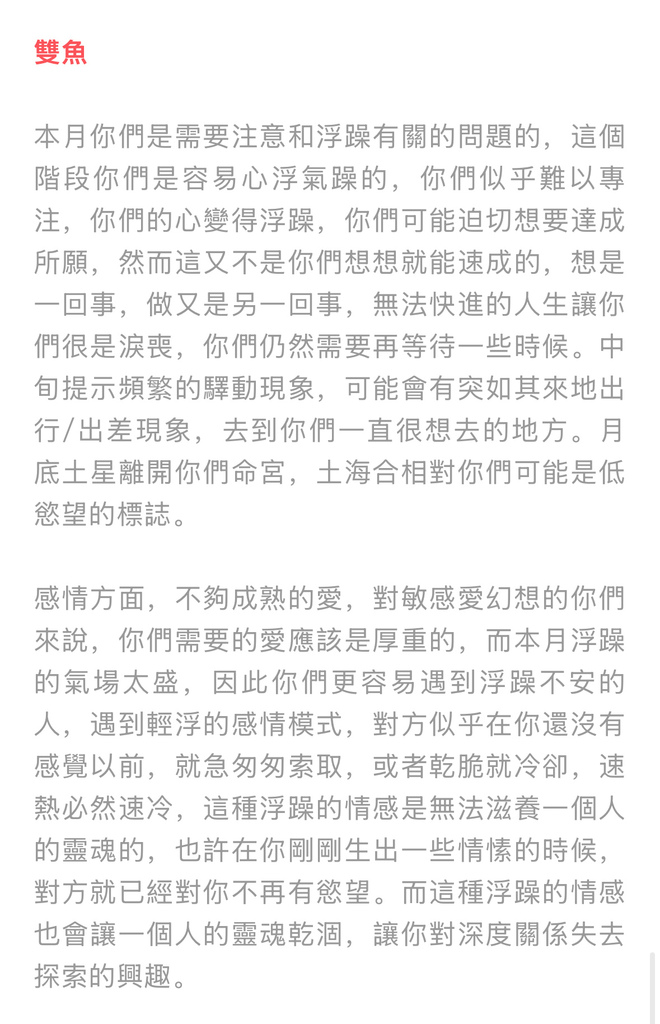 雙魚

本月你們是需要注意和浮躁有關的問題的，這個階段你們是容易心浮氣躁的，你們似乎難以專注，你們的心變得浮躁，你們可能迫切想要達成所願，然而這又不是你們想想就能速成的，想是一回事，做又是另一回事，無法快進的人生讓你們很是淚喪，你們仍然需要再等待一些時候。中旬提示頻繁的驛動現象，可能會有突如其來地出行/出差現象，去到你們一直很想去的地方。月底土星離開你們命宮，土海合相對你們可能是低慾望的標誌。

感情方面，不夠成熟的愛，對敏感愛幻想的你們來說，你們需要的愛應該是厚重的，而本月浮躁的氣場太盛，因此你們更容易遇到浮躁不安的人，遇到輕浮的感情模式，對方似乎在你還沒有感覺以前，就急匆匆索取，或者乾脆就冷卻，速熱必然速冷，這種浮躁的情感是無法滋養一個人的靈魂的，也許在你剛剛生出一些情愫的時候，對方就已經對你不再有慾望。而這種浮躁的情感也會讓一個人的靈魂乾涸，讓你對深度關係失去探索的興趣。